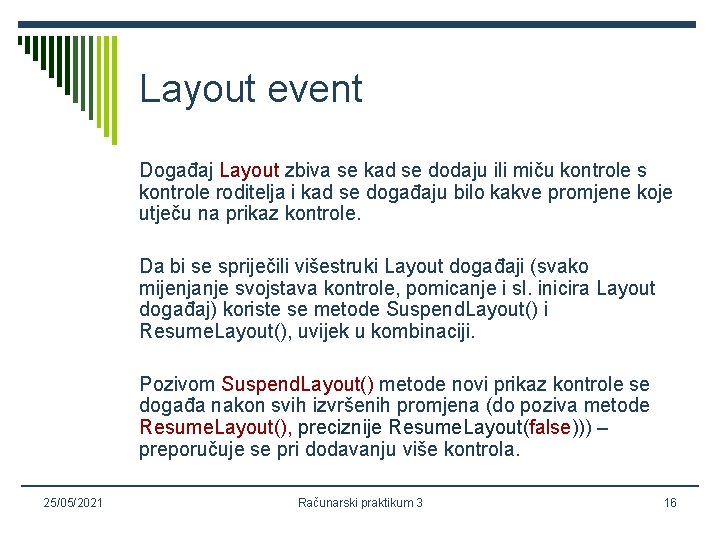 Layout event

Događaj Layout zbiva se kad se dodaju ili miču kontrole s kontrole roditelja i kad se događaju bilo kakve promjene koje utječu na prikaz kontrole.

Da bi se spriječili višestruki Layout događaji (svako mijenjanje svojstava kontrole, pomicanje i sl. inicira Layout događaj) koriste se metode SuspendLayout() i ResumeLayout(), uvijek u kombinaciji.

Pozivom SuspendLayout() metode novi prikaz kontrole se događa nakon svih izvršenih promjena (do poziva metode ResumeLayout(), preciznije ResumeLayout(false))) – preporučuje se pri dodavanju više kontrola.

25/05/2021

Računarski praktikum 3

16